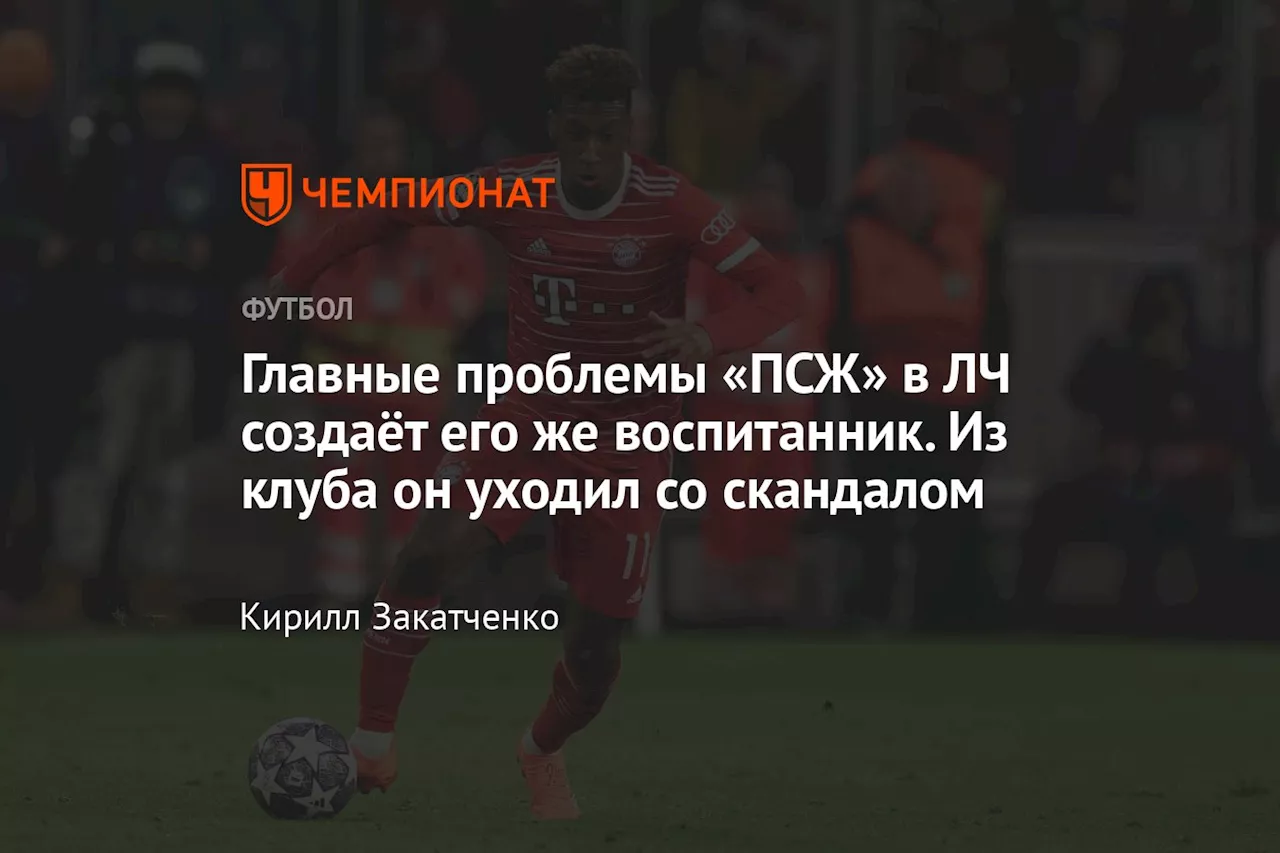 ЧЕМПИОНАТ

ФУТБОЛ

Главные проблемы «ПСЖ» в ЛЧ создаёт его же воспитанник. Из клуба он уходил со скандалом

Кирилл Закатченко